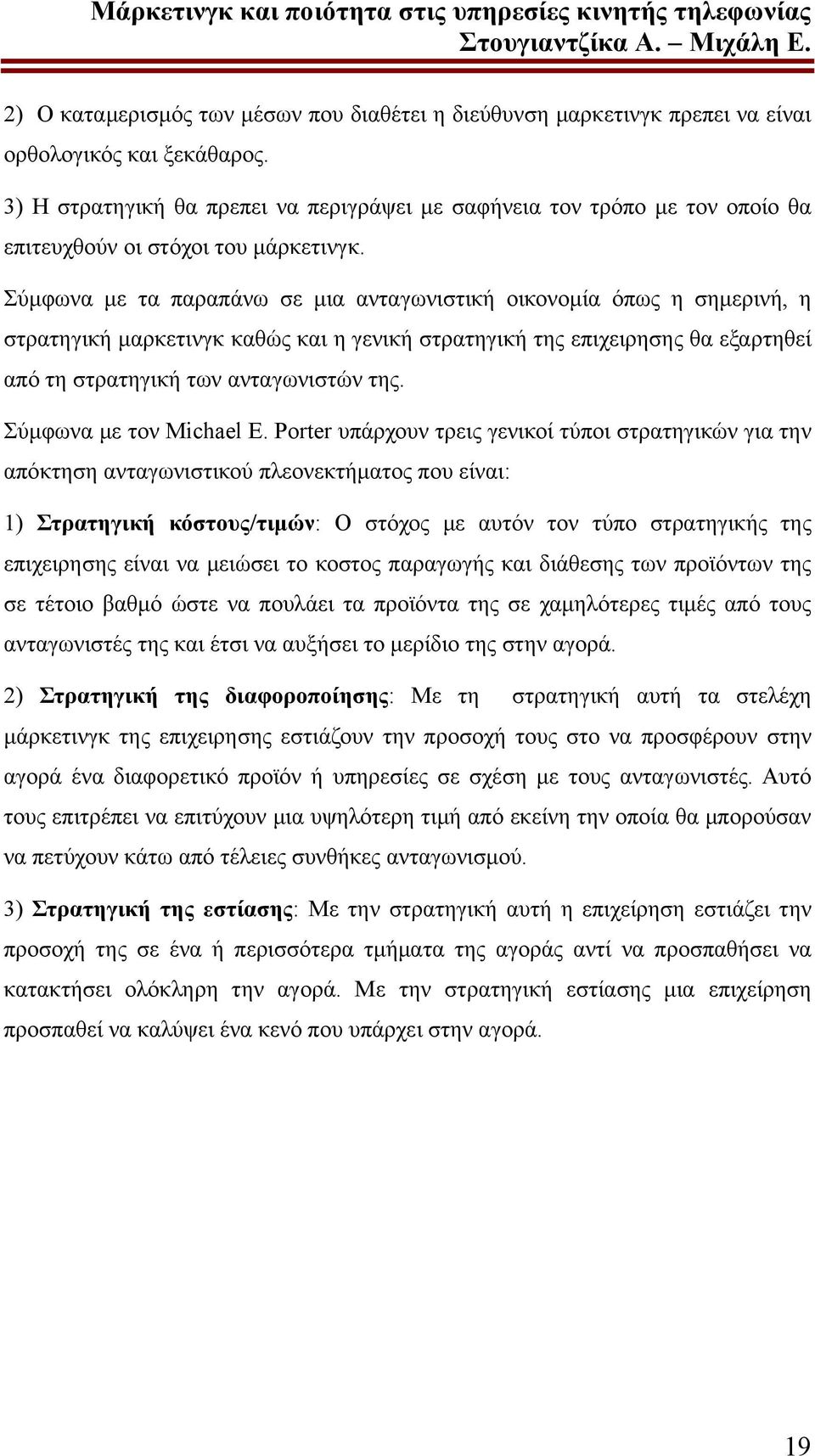 Μάρκετινγκ και ποιότητα στις υπηρεσίες κινητής τηλεφωνίας
Στουγιαντζίκα Α. – Μιχάλη Ε.

2) Ο καταμερισμός των μέσων που διαθέτει η διεύθυνση μαρκετινγκ πρεπει να είναι ορθολογικός και ξεκάθαρος.

3) Η στρατηγική θα πρεπει να περιγράψει με σαφήνεια τον τρόπο με τον οποίο θα επιτευχθούν οι στόχοι του μάρκετινγκ.

Σύμφωνα με τα παραπάνω σε μια ανταγωνιστική οικονομία όπως η σημερινή, η στρατηγική μαρκετινγκ καθώς και η γενική στρατηγική της επιχειρησης θα εξαρτηθεί από τη στρατηγική των ανταγωνιστών της.

Σύμφωνα με τον Michael E. Porter υπάρχουν τρεις γενικοί τύποι στρατηγικών για την απόκτηση ανταγωνιστικού πλεονεκτήματος που είναι:

1) Στρατηγική κόστους/τιμών: Ο στόχος με αυτόν τον τύπο στρατηγικής της επιχειρησης είναι να μειώσει το κοστος παραγωγής και διάθεσης των προϊόντων της σε τέτοιο βαθμό ώστε να πουλάει τα προϊόντα της σε χαμηλότερες τιμές από τους ανταγωνιστές της και έτσι να αυξήσει το μερίδιο της στην αγορά.

2) Στρατηγική της διαφοροποίησης: Με τη στρατηγική αυτή τα στελέχη μάρκετινγκ της επιχειρησης εστιάζουν την προσοχή τους στο να προσφέρουν στην αγορά ένα διαφορετικό προϊόν ή υπηρεσίες σε σχέση με τους ανταγωνιστές. Αυτό τους επιτρέπει να επιτύχουν μια υψηλότερη τιμή από εκείνη την οποία θα μπορούσαν να πετύχουν κάτω από τέλειες συνθήκες ανταγωνισμού.

3) Στρατηγική της εστίασης: Με την στρατηγική αυτή η επιχείρηση εστιάζει την προσοχή της σε ένα ή περισσότερα τμήματα της αγοράς αντί να προσπαθήσει να κατακτήσει ολόκληρη την αγορά. Με την στρατηγική εστίασης μια επιχείρηση προσπαθεί να καλύψει ένα κενό που υπάρχει στην αγορά.

19